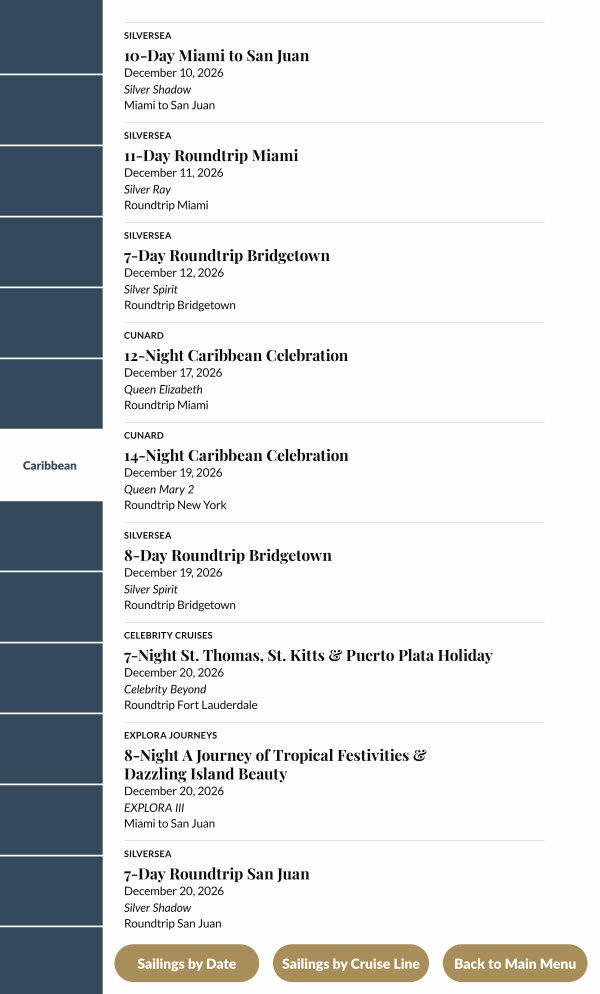 Caribbean

SILVERSEA
10-Day Miami to San Juan
December 10, 2026
Silver Shadow
Miami to San Juan

SILVERSEA
11-Day Roundtrip Miami
December 11, 2026
Silver Ray
Roundtrip Miami

SILVERSEA
7-Day Roundtrip Bridgetown
December 12, 2026
Silver Spirit
Roundtrip Bridgetown

CUNARD
12-Night Caribbean Celebration
December 17, 2026
Queen Elizabeth
Roundtrip Miami

CUNARD
14-Night Caribbean Celebration
December 19, 2026
Queen Mary 2
Roundtrip New York

SILVERSEA
8-Day Roundtrip Bridgetown
December 19, 2026
Silver Spirit
Roundtrip Bridgetown

CELEBRITY CRUISES
7-Night St. Thomas, St. Kitts & Puerto Plata Holiday
December 20, 2026
Celebrity Beyond
Roundtrip Fort Lauderdale

EXPLORA JOURNEYS
8-Night A Journey of Tropical Festivities & Dazzling Island Beauty
December 20, 2026
EXPLORA III
Miami to San Juan

SILVERSEA
7-Day Roundtrip San Juan
December 20, 2026
Silver Shadow
Roundtrip San Juan

Sailings by Date
Sailings by Cruise Line
Back to Main Menu